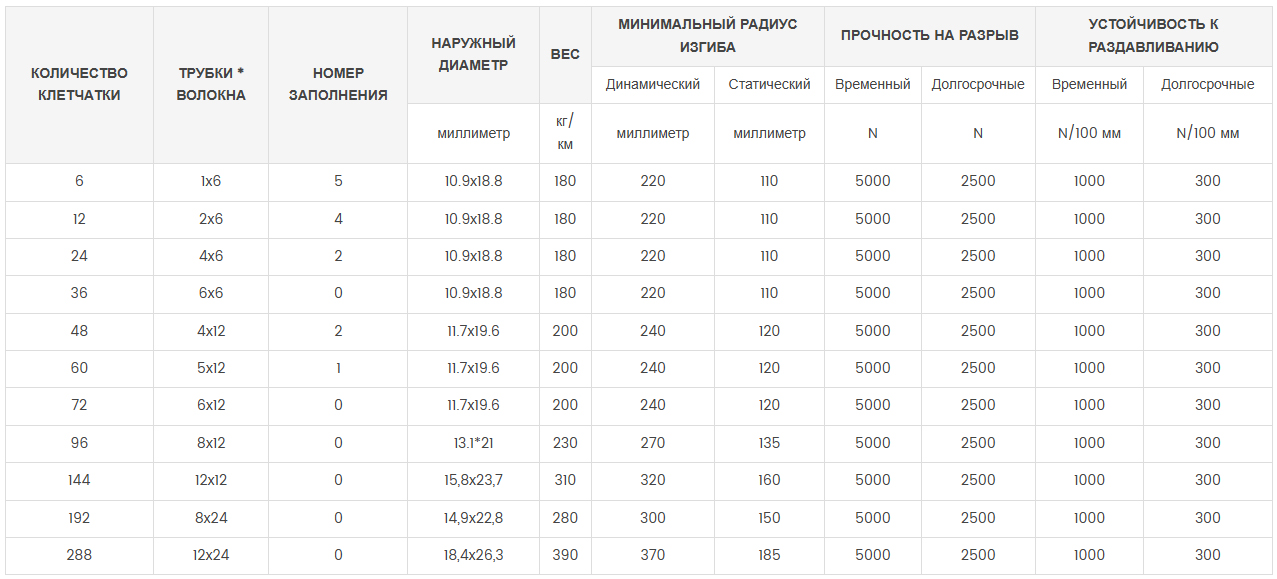 | КОЛИЧЕСТВО КЛЕТЧАТКИ | ТРУБКИ * ВОЛОКНА | НОМЕР ЗАПОЛНЕНИЯ | НАРУЖНЫЙ ДИАМЕТР | ВЕС | МИНИМАЛЬНЫЙ РАДИУС ИЗГИБА | | ПРОЧНОСТЬ НА РАЗРЫВ | | УСТОЙЧИВОСТЬ К РАЗДАВЛИВАНИЮ | |
|---|---|---|---|---|---|---|---|---|---|---|
| | | | | | Динамический | Статический | Временный | Долгосрочные | Временный | Долгосрочные |
| | | | миллиметр | кг/км | миллиметр | миллиметр | N | N | N/100 мм | N/100 мм |
| 6 | 1x6 | 5 | 10.9x18.8 | 180 | 220 | 110 | 5000 | 2500 | 1000 | 300 |
| 12 | 2x6 | 4 | 10.9x18.8 | 180 | 220 | 110 | 5000 | 2500 | 1000 | 300 |
| 24 | 4x6 | 2 | 10.9x18.8 | 180 | 220 | 110 | 5000 | 2500 | 1000 | 300 |
| 36 | 6x6 | 0 | 10.9x18.8 | 180 | 220 | 110 | 5000 | 2500 | 1000 | 300 |
| 48 | 4x12 | 2 | 11.7x19.6 | 200 | 240 | 120 | 5000 | 2500 | 1000 | 300 |
| 60 | 5x12 | 1 | 11.7x19.6 | 200 | 240 | 120 | 5000 | 2500 | 1000 | 300 |
| 72 | 6x12 | 0 | 11.7x19.6 | 200 | 240 | 120 | 5000 | 2500 | 1000 | 300 |
| 96 | 8x12 | 0 | 13.1*21 | 230 | 270 | 135 | 5000 | 2500 | 1000 | 300 |
| 144 | 12x12 | 0 | 15,8x23,7 | 310 | 320 | 160 | 5000 | 2500 | 1000 | 300 |
| 192 | 8x24 | 0 | 14,9x22,8 | 280 | 300 | 150 | 5000 | 2500 | 1000 | 300 |
| 288 | 12x24 | 0 | 18,4x26,3 | 390 | 370 | 185 | 5000 | 2500 | 1000 | 300 |